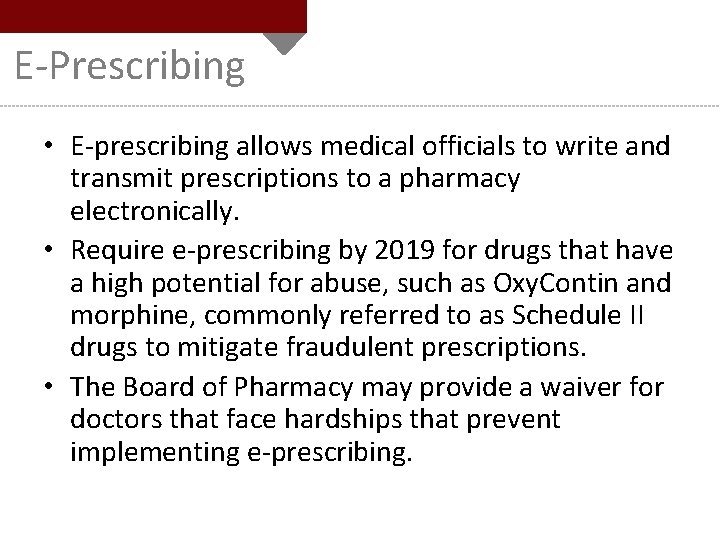 E-Prescribing

• E-prescribing allows medical officials to write and transmit prescriptions to a pharmacy electronically.
• Require e-prescribing by 2019 for drugs that have a high potential for abuse, such as OxyContin and morphine, commonly referred to as Schedule II drugs to mitigate fraudulent prescriptions.
• The Board of Pharmacy may provide a waiver for doctors that face hardships that prevent implementing e-prescribing.